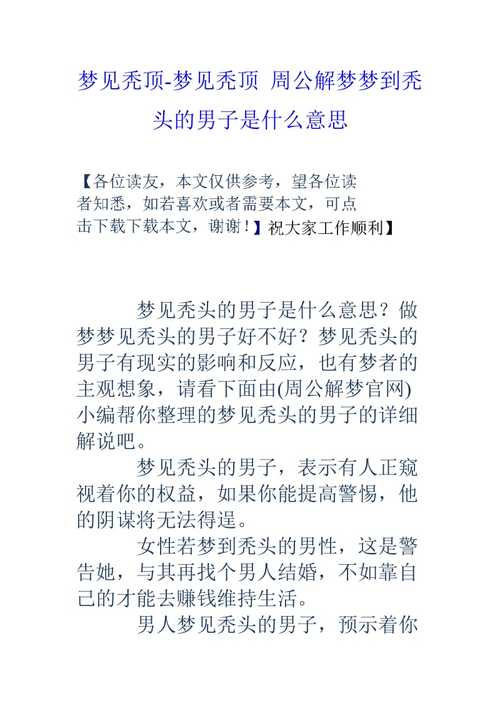 梦见秃顶-梦见秃顶 周公解梦梦到秃头的男子是什么意思

【各位读友，本文仅供参考，望各位读者知悉，如若喜欢或者需要本文，可点击下载下载本文，谢谢！】祝大家工作顺利】

梦见秃头的男子是什么意思？做梦梦见秃头的男子好不好？梦见秃头的男子有现实的影响和反应，也有梦者的主观想象，请看下面由(周公解梦官网)小编帮你整理的梦见秃头的男子的详细解说吧。

梦见秃头的男子，表示有人正窥视着你的权益，如果你能提高警惕，他的阴谋将无法得逞。

女性若梦到秃头的男性，这是警告她，与其再找个男人结婚，不如靠自己的才能去赚钱维持生活。

男人梦见秃头的男子，预示着你